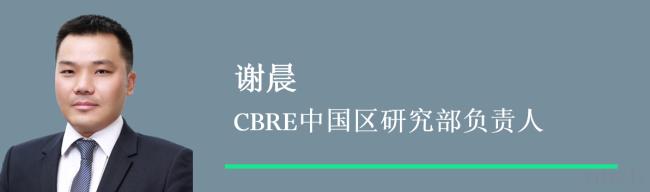 谢晨

CBRE中国区研究部负责人